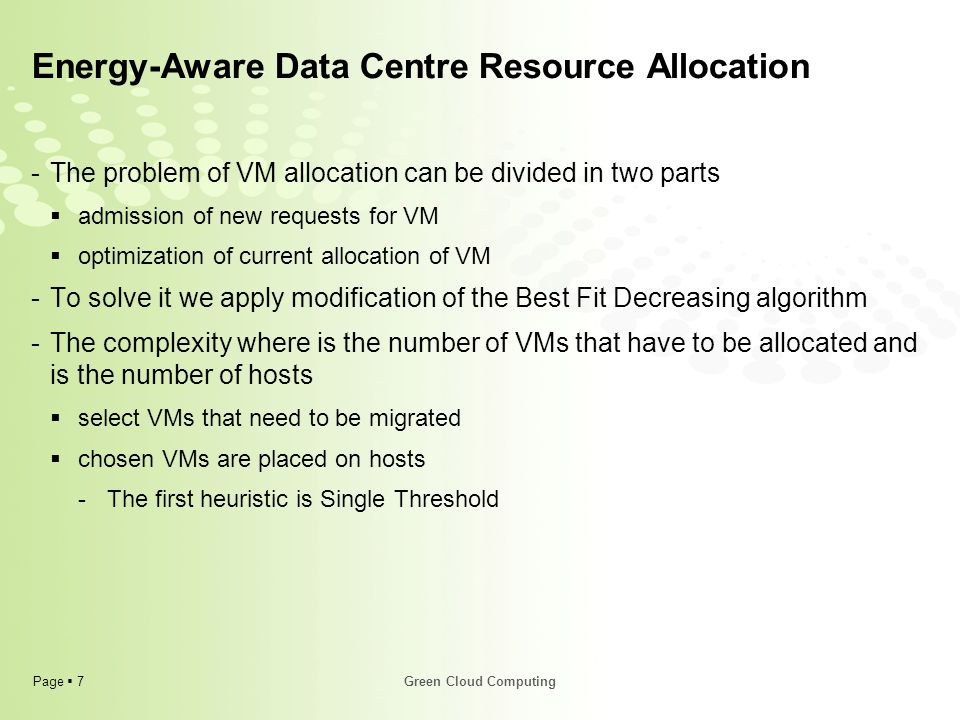 Energy-Aware Data Centre Resource Allocation

- The problem of VM allocation can be divided in two parts
  ▪ admission of new requests for VM
  ▪ optimization of current allocation of VM
- To solve it we apply modification of the Best Fit Decreasing algorithm
- The complexity where is the number of VMs that have to be allocated and is the number of hosts
  ▪ select VMs that need to be migrated
  ▪ chosen VMs are placed on hosts
    - The first heuristic is Single Threshold

Page ▪ 7

Green Cloud Computing